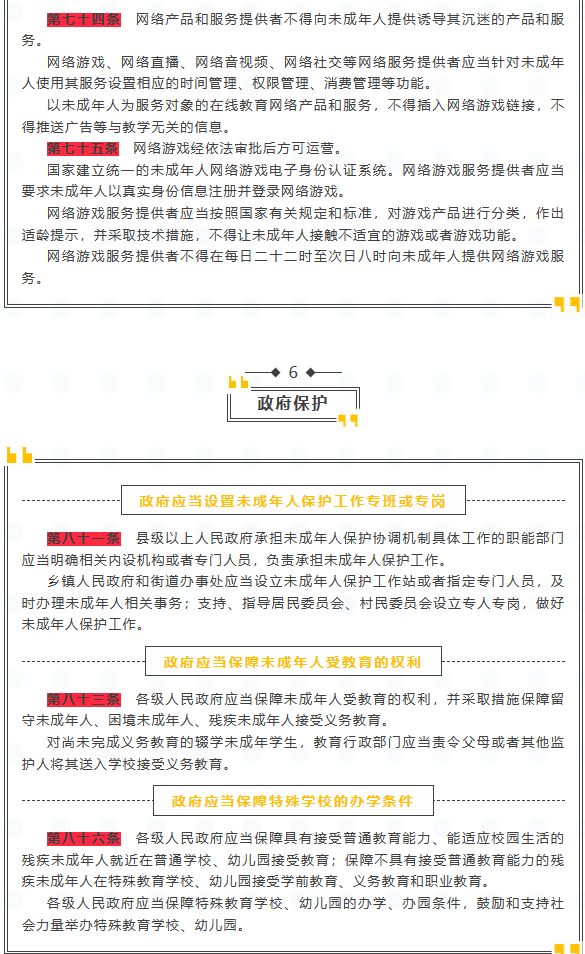 第七十四条 网络产品和服务提供者不得向未成年人提供诱导其沉迷的产品和服务。

网络游戏、网络直播、网络音视频、网络社交等网络服务提供者应当针对未成年人使用其服务设置相应的时间管理、权限管理、消费管理等功能。

以未成年人为服务对象的在线教育网络产品和服务，不得插入网络游戏链接，不得推送广告等与教学无关的信息。

第七十五条 网络游戏经依法审批后方可运营。

国家建立统一的未成年人网络游戏电子身份认证系统。网络游戏服务提供者应当要求未成年人以真实身份信息注册并登录网络游戏。

网络游戏服务提供者应当按照国家有关规定和标准，对游戏产品进行分类，作出适龄提示，并采取技术措施，不得让未成年人接触不适宜的游戏或者游戏功能。

网络游戏服务提供者不得在每日二十二时至次日八时向未成年人提供网络游戏服务。

6

政府保护

政府应当设置未成年人保护工作专班或专岗

第八十一条 县级以上人民政府承担未成年人保护协调机制具体工作的职能部门应当明确相关内设机构或者专门人员，负责承担未成年人保护工作。

乡镇人民政府和街道办事处应当设立未成年人保护工作站或者指定专门人员，及时办理未成年人相关事务；支持、指导居民委员会、村民委员会设立专人专岗，做好未成年人保护工作。

政府应当保障未成年人受教育的权利

第八十三条 各级人民政府应当保障未成年人受教育的权利，并采取措施保障留守未成年人、困境未成年人、残疾未成年人接受义务教育。

对尚未完成义务教育的辍学未成年学生，教育行政部门应当责令父母或者其他监护人将其送入学校接受义务教育。

政府应当保障特殊学校的办学条件

第八十六条 各级人民政府应当保障具有接受普通教育能力、能适应校园生活的残疾未成年人就近在普通学校、幼儿园接受教育；保障不具有接受普通教育能力的残疾未成年人在特殊教育学校、幼儿园接受学前教育、义务教育和职业教育。

各级人民政府应当保障特殊教育学校、幼儿园的办学、办园条件，鼓励和支持社会力量举办特殊教育学校、幼儿园。